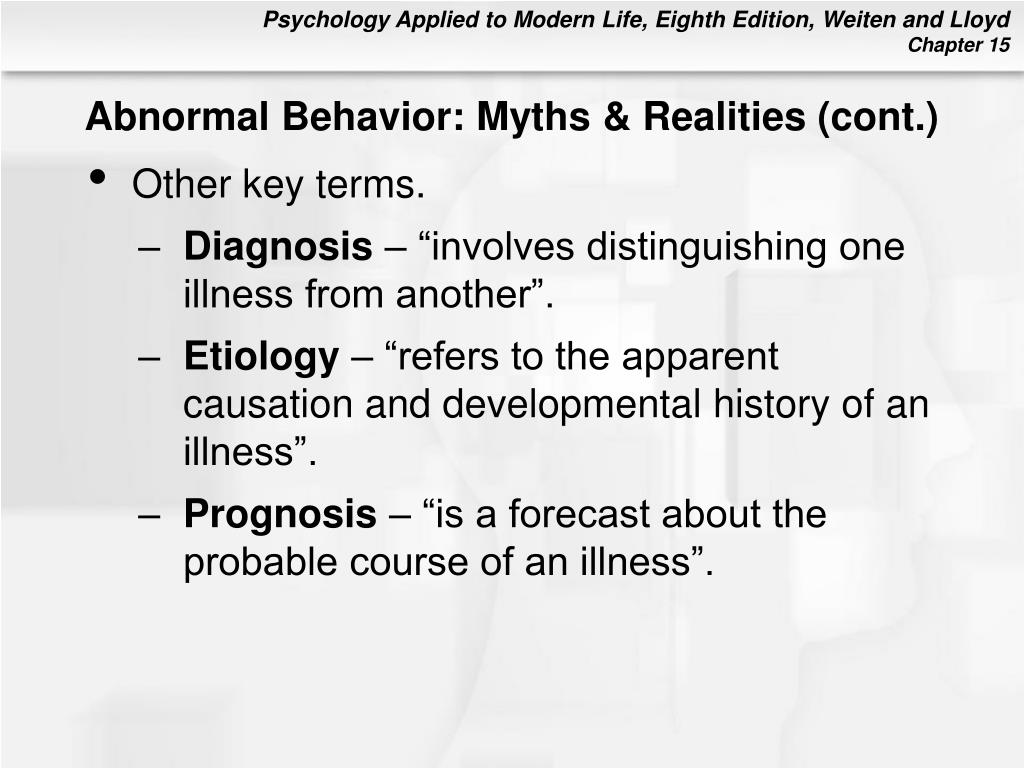 Psychology Applied to Modern Life, Eighth Edition, Weiten and Lloyd
Chapter 15

Abnormal Behavior: Myths & Realities (cont.)

• Other key terms.
– Diagnosis – “involves distinguishing one illness from another”.
– Etiology – “refers to the apparent causation and developmental history of an illness”.
– Prognosis – “is a forecast about the probable course of an illness”.